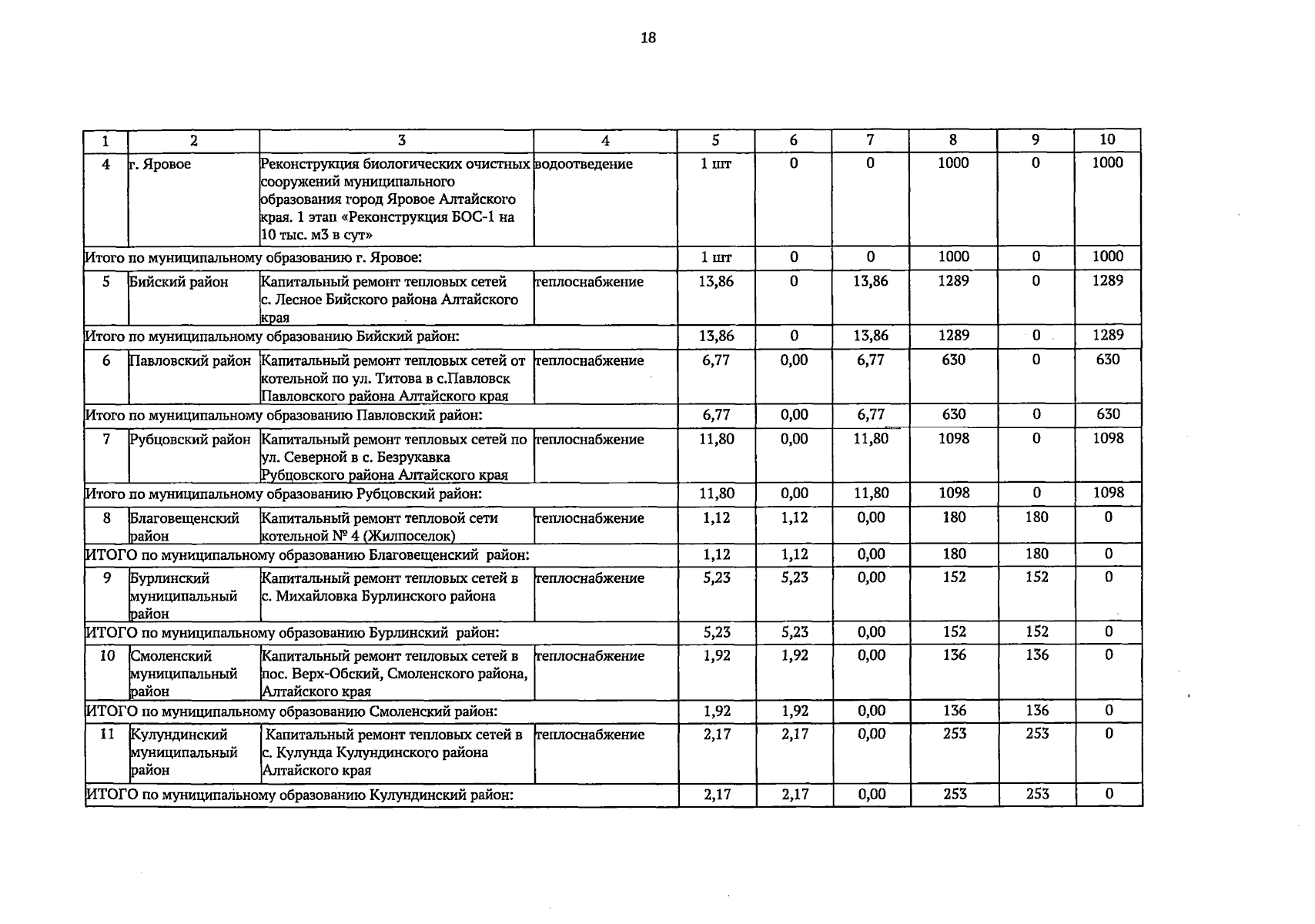 18

| 1 | 2 | 3 | 4 | 5 | 6 | 7 | 8 | 9 | 10 |
|---|---|---|---|---|---|---|---|---|---|
| 4 | г. Яровое | Реконструкция биологических очистных сооружений муниципального образования город Яровое Алтайского края. 1 этап «Реконструкция БОС-1 на 10 тыс. м3 в сут» | водоотведение | 1 шт | 0 | 0 | 1000 | 0 | 1000 |
| Итого по муниципальному образованию г. Яровое: | | | | 1 шт | 0 | 0 | 1000 | 0 | 1000 |
| 5 | Бийский район | Капитальный ремонт тепловых сетей с. Лесное Бийского района Алтайского края | теплоснабжение | 13,86 | 0 | 13,86 | 1289 | 0 | 1289 |
| Итого по муниципальному образованию Бийский район: | | | | 13,86 | 0 | 13,86 | 1289 | 0 | 1289 |
| 6 | Павловский район | Капитальный ремонт тепловых сетей от котельной по ул. Титова в с.Павловск Павловского района Алтайского края | теплоснабжение | 6,77 | 0,00 | 6,77 | 630 | 0 | 630 |
| Итого по муниципальному образованию Павловский район: | | | | 6,77 | 0,00 | 6,77 | 630 | 0 | 630 |
| 7 | Рубцовский район | Капитальный ремонт тепловых сетей по ул. Северной в с. Безрукавка Рубцовского района Алтайского края | теплоснабжение | 11,80 | 0,00 | 11,80 | 1098 | 0 | 1098 |
| Итого по муниципальному образованию Рубцовский район: | | | | 11,80 | 0,00 | 11,80 | 1098 | 0 | 1098 |
| 8 | Благовещенский район | Капитальный ремонт тепловой сети котельной № 4 (Жилпоселок) | теплоснабжение | 1,12 | 1,12 | 0,00 | 180 | 180 | 0 |
| ИТОГО по муниципальному образованию Благовещенский район: | | | | 1,12 | 1,12 | 0,00 | 180 | 180 | 0 |
| 9 | Бурлинский муниципальный район | Капитальный ремонт тепловых сетей в с. Михайловка Бурлинского района | теплоснабжение | 5,23 | 5,23 | 0,00 | 152 | 152 | 0 |
| ИТОГО по муниципальному образованию Бурлинский район: | | | | 5,23 | 5,23 | 0,00 | 152 | 152 | 0 |
| 10 | Смоленский муниципальный район | Капитальный ремонт тепловых сетей в пос. Верх-Обский, Смоленского района, Алтайского края | теплоснабжение | 1,92 | 1,92 | 0,00 | 136 | 136 | 0 |
| ИТОГО по муниципальному образованию Смоленский район: | | | | 1,92 | 1,92 | 0,00 | 136 | 136 | 0 |
| 11 | Кулундинский муниципальный район | Капитальный ремонт тепловых сетей в с. Кулунда Кулундинского района Алтайского края | теплоснабжение | 2,17 | 2,17 | 0,00 | 253 | 253 | 0 |
| ИТОГО по муниципальному образованию Кулундинский район: | | | | 2,17 | 2,17 | 0,00 | 253 | 253 | 0 |